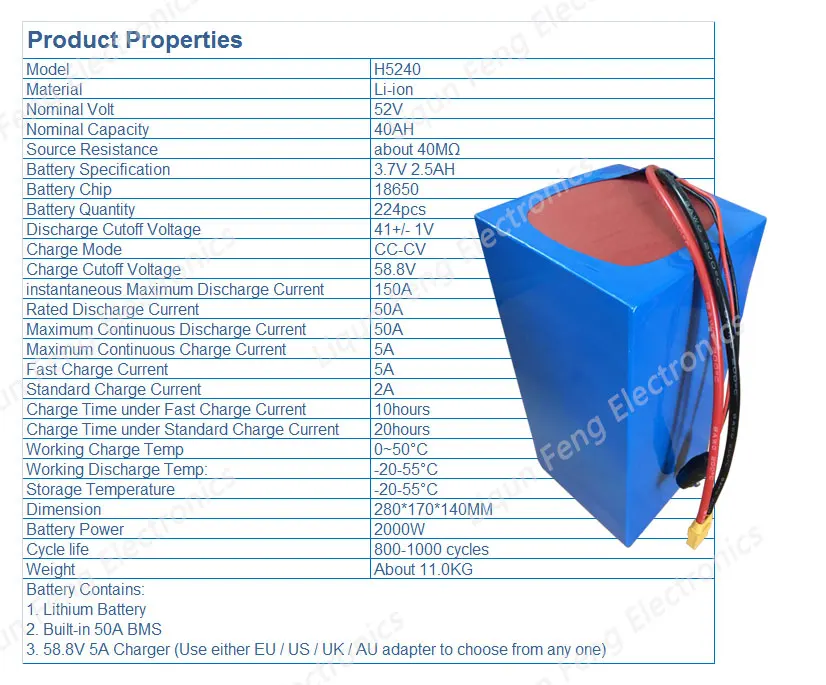 Product Properties

| Model | H5240 |
|---|---|
| Material | Li-ion |
| Nominal Volt | 52V |
| Nominal Capacity | 40AH |
| Source Resistance | about 40MΩ |
| Battery Specification | 3.7V 2.5AH |
| Battery Chip | 18650 |
| Battery Quantity | 224pcs |
| Discharge Cutoff Voltage | 41+/- 1V |
| Charge Mode | CC-CV |
| Charge Cutoff Voltage | 58.8V |
| instantaneous Maximum Discharge Current | 150A |
| Rated Discharge Current | 50A |
| Maximum Continuous Discharge Current | 50A |
| Maximum Continuous Charge Current | 5A |
| Fast Charge Current | 5A |
| Standard Charge Current | 2A |
| Charge Time under Fast Charge Current | 10hours |
| Charge Time under Standard Charge Current | 20hours |
| Working Charge Temp | 0~50°C |
| Working Discharge Temp: | -20-55°C |
| Storage Temperature | -20-55°C |
| Dimension | 280*170*140MM |
| Battery Power | 2000W |
| Cycle life | 800-1000 cycles |
| Weight | About 11.0KG |

Battery Contains:
1. Lithium Battery
2. Built-in 50A BMS
3. 58.8V 5A Charger (Use either EU / US / UK / AU adapter to choose from any one)

Liqun Feng Electronics